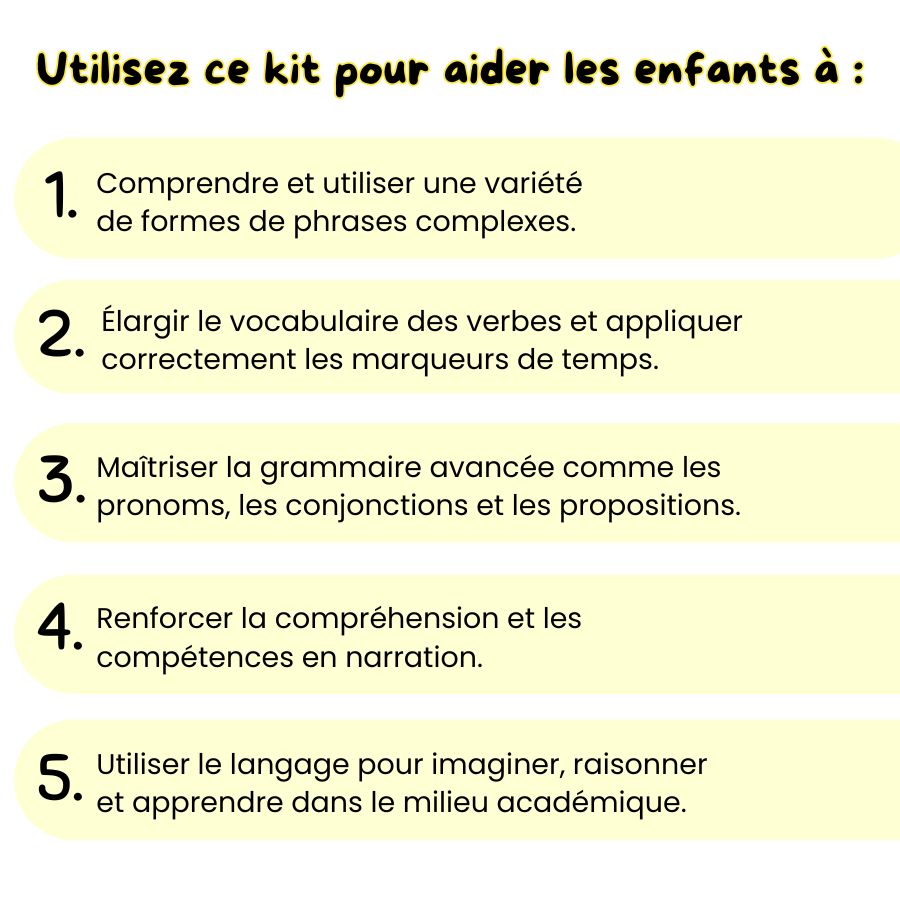 Utilisez ce kit pour aider les enfants à :

1. Comprendre et utiliser une variété de formes de phrases complexes.

2. Élargir le vocabulaire des verbes et appliquer correctement les marqueurs de temps.

3. Maîtriser la grammaire avancée comme les pronoms, les conjonctions et les propositions.

4. Renforcer la compréhension et les compétences en narration.

5. Utiliser le langage pour imaginer, raisonner et apprendre dans le milieu académique.